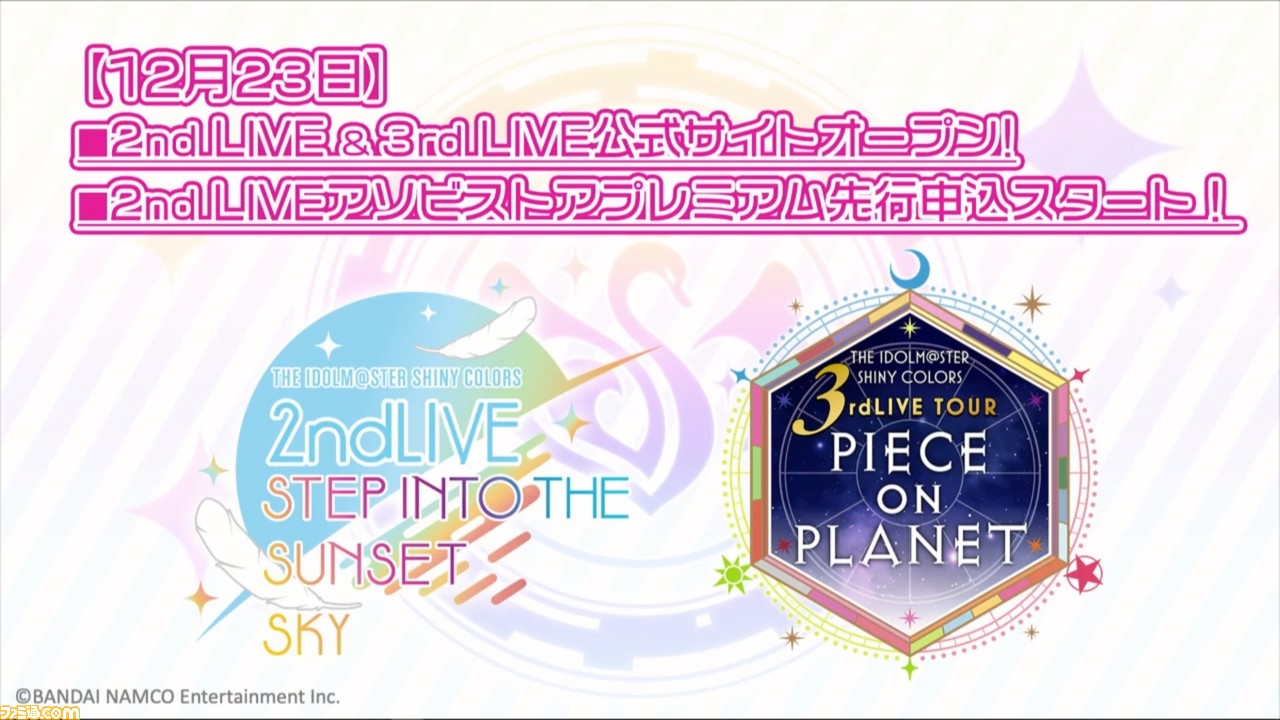 【12月23日】
■2nd LIVE & 3rd LIVE公式サイトオープン!
■2nd LIVEアソビストアプレミアム先行申込スタート!

THE IDOLM@STER SHINY COLORS
2ndLIVE
STEP INTO THE SUNSET SKY

THE IDOLM@STER SHINY COLORS
3rdLIVE TOUR
PIECE ON PLANET

©BANDAI NAMCO Entertainment Inc.
ファミ通.com